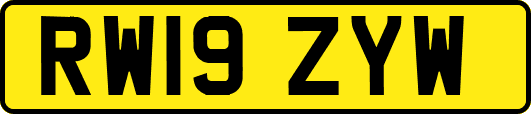 RW19 ZYW